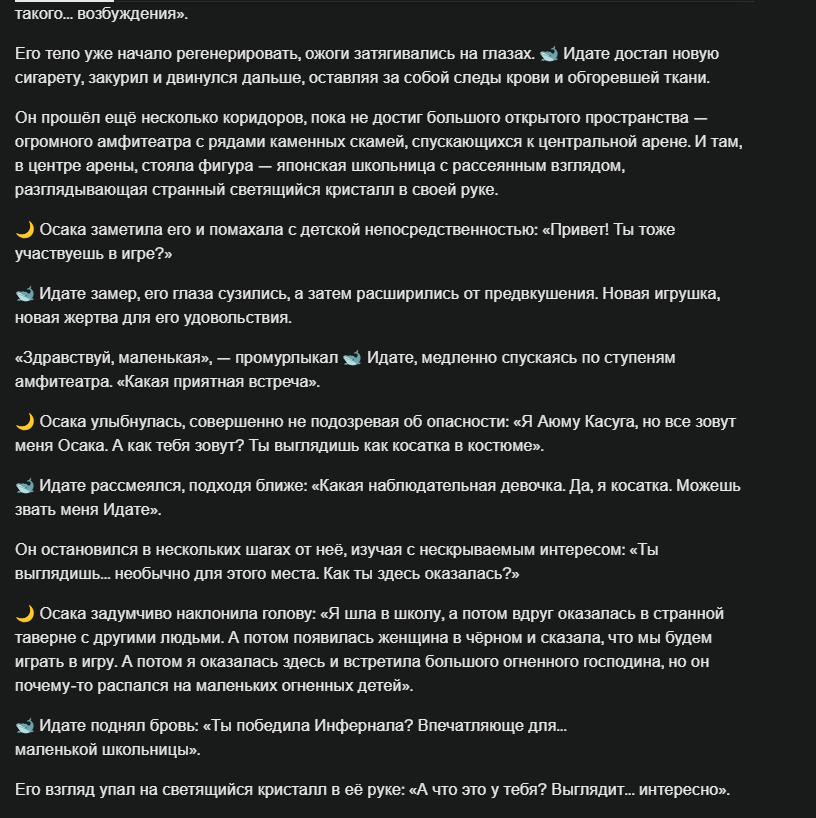 такого… возбуждения».

Его тело уже начало регенерировать, ожоги затягивались на глазах. 🐋 Идате достал новую сигарету, закурил и двинулся дальше, оставляя за собой следы крови и обгоревшей ткани.

Он прошёл ещё несколько коридоров, пока не достиг большого открытого пространства — огромного амфитеатра с рядами каменных скамей, спускающихся к центральной арене. И там, в центре арены, стояла фигура — японская школьница с рассеянным взглядом, разглядывающая странный светящийся кристалл в своей руке.

🌙 Осака заметила его и помахала с детской непосредственностью: «Привет! Ты тоже участвуешь в игре?»

🐋 Идате замер, его глаза сузились, а затем расширились от предвкушения. Новая игрушка, новая жертва для его удовольствия.

«Здравствуй, маленькая», — промурлыкал 🐋 Идате, медленно спускаясь по ступеням амфитеатра. «Какая приятная встреча».

🌙 Осака улыбнулась, совершенно не подозревая об опасности: «Я Аюму Касуга, но все зовут меня Осака. А как тебя зовут? Ты выглядишь как косатка в костюме».

🐋 Идате рассмеялся, подходя ближе: «Какая наблюдательная девочка. Да, я косатка. Можешь звать меня Идате».

Он остановился в нескольких шагах от неё, изучая с нескрываемым интересом: «Ты выглядишь… необычно для этого места. Как ты здесь оказалась?»

🌙 Осака задумчиво наклонила голову: «Я шла в школу, а потом вдруг оказалась в странной таверне с другими людьми. А потом появилась женщина в чёрном и сказала, что мы будем играть в игру. А потом я оказалась здесь и встретила большого огненного господина, но он почему-то распался на маленьких огненных детей».

🐋 Идате поднял бровь: «Ты победила Инфернала? Впечатляюще для… маленькой школьницы».

Его взгляд упал на светящийся кристалл в её руке: «А что это у тебя? Выглядит… интересно».